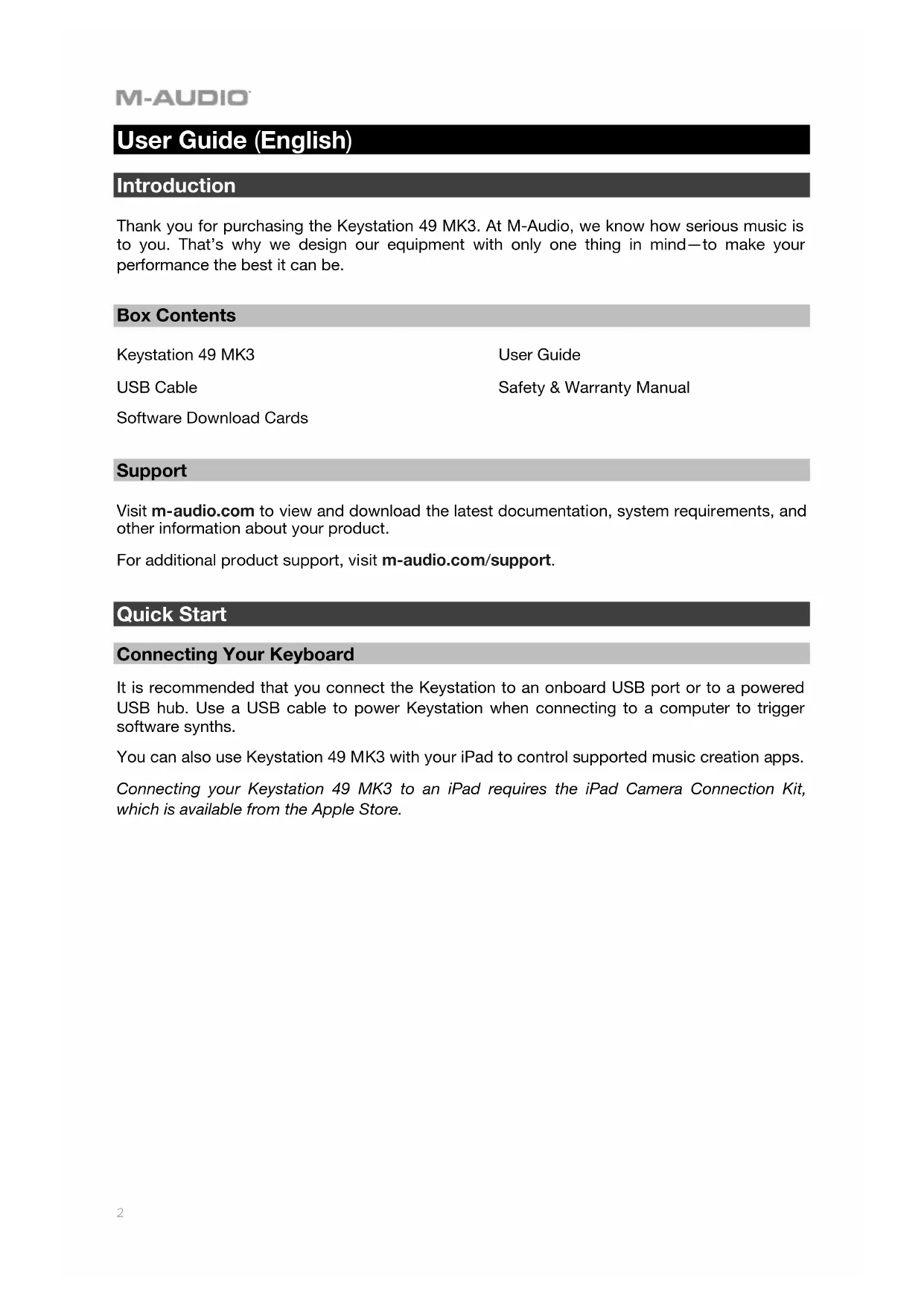 M-AUDIO

User Guide (English)

Introduction

Thank you for purchasing the Keystation 49 MK3. At M-Audio, we know how serious music is to you. That's why we design our equipment with only one thing in mind—to make your performance the best it can be.

Box Contents

Keystation 49 MK3

USB Cable

Software Download Cards

User Guide

Safety & Warranty Manual

Support

Visit m-audio.com to view and download the latest documentation, system requirements, and other information about your product.

For additional product support, visit m-audio.com/support.

Quick Start

Connecting Your Keyboard

It is recommended that you connect the Keystation to an onboard USB port or to a powered USB hub. Use a USB cable to power Keystation when connecting to a computer to trigger software synths.

You can also use Keystation 49 MK3 with your iPad to control supported music creation apps.

Connecting your Keystation 49 MK3 to an iPad requires the iPad Camera Connection Kit, which is available from the Apple Store.

2